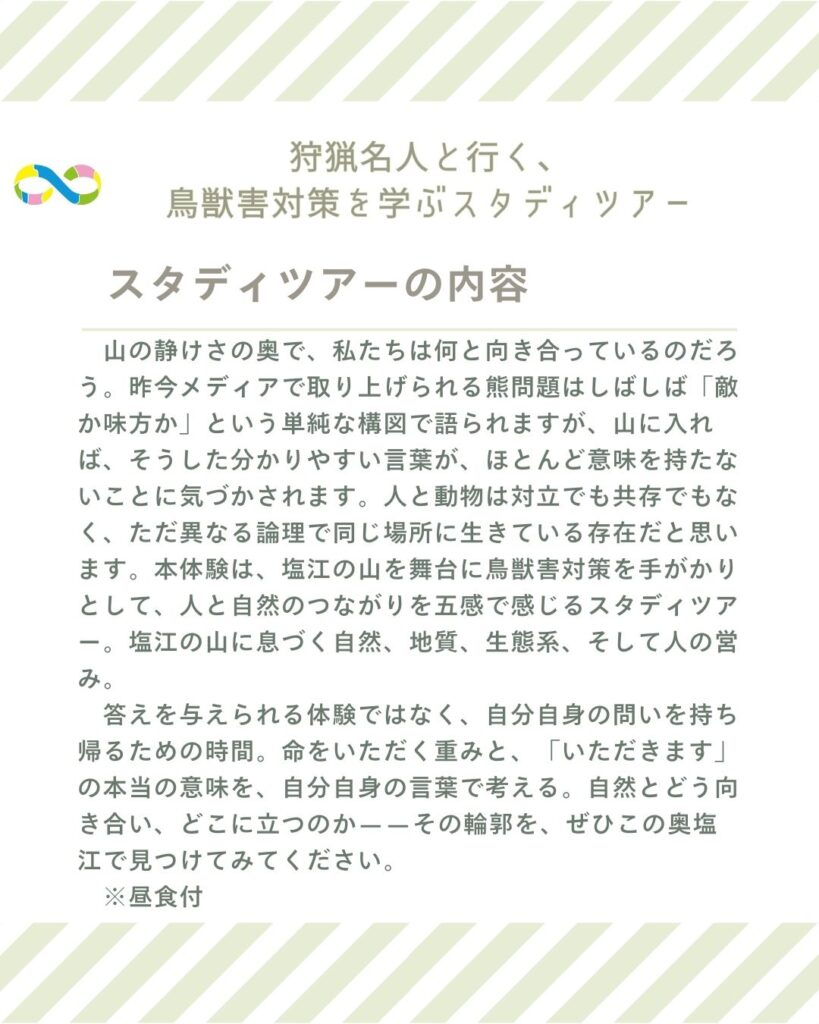 狩猟名人と行く、
鳥獣害対策を学ぶスタディツアー

スタディツアーの内容

山の静けさの奥で、私たちは何と向き合っているのだろう。昨今メディアで取り上げられる熊問題はしばしば「敵か味方か」という単純な構図で語られますが、山に入れば、そうした分かりやすい言葉が、ほとんど意味を持たないことに気づかされます。人と動物は対立でも共存でもなく、ただ異なる論理で同じ場所に生きている存在だと思います。本体験は、塩江の山を舞台に鳥獣害対策を手がかりとして、人と自然のつながりを五感で感じるスタディツアー。塩江の山に息づく自然、地質、生態系、そして人の営み。

答えを与えられる体験ではなく、自分自身の問いを持ち帰るための時間。命をいただく重みと、「いただきます」の本当の意味を、自分自身の言葉で考える。自然とどう向き合い、どこに立つのか——その輪郭を、ぜひこの奥塩江で見つけてみてください。

※昼食付